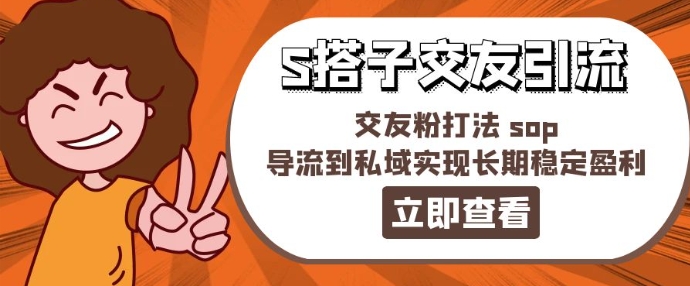 S搭子交友引流

交友粉打法 sop
导流到私域实现长期稳定盈利

立即查看